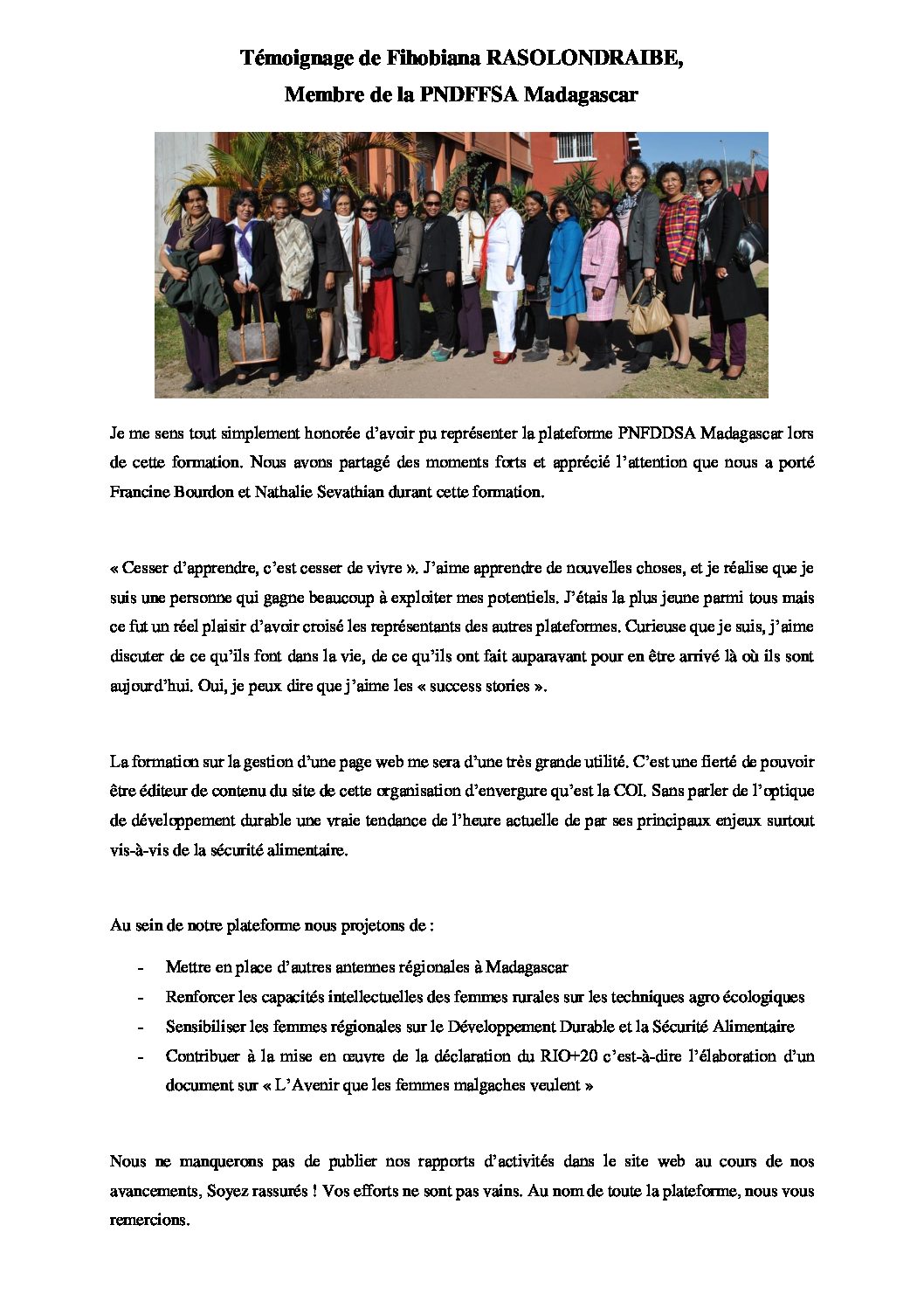 Témoignage de Fihobiana RASOLONDRAIBE,
Membre de la PNDFFSA Madagascar

Je me sens tout simplement honorée d'avoir pu représenter la plateforme PNFDDSA Madagascar lors de cette formation. Nous avons partagé des moments forts et apprécié l'attention que nous a porté Francine Bourdon et Nathalie Sevathian durant cette formation.

« Cesser d'apprendre, c'est cesser de vivre ». J'aime apprendre de nouvelles choses, et je réalise que je suis une personne qui gagne beaucoup à exploiter mes potentiels. J'étais la plus jeune parmi tous mais ce fut un réel plaisir d'avoir croisé les représentants des autres plateformes. Curieuse que je suis, j'aime discuter de ce qu'ils font dans la vie, de ce qu'ils ont fait auparavant pour en être arrivé là où ils sont aujourd'hui. Oui, je peux dire que j'aime les « success stories ».

La formation sur la gestion d'une page web me sera d'une très grande utilité. C'est une fierté de pouvoir être éditeur de contenu du site de cette organisation d'envergure qu'est la COI. Sans parler de l'optique de développement durable une vraie tendance de l'heure actuelle de par ses principaux enjeux surtout vis-à-vis de la sécurité alimentaire.

Au sein de notre plateforme nous projetons de :

- Mettre en place d'autres antennes régionales à Madagascar
- Renforcer les capacités intellectuelles des femmes rurales sur les techniques agro écologiques
- Sensibiliser les femmes régionales sur le Développement Durable et la Sécurité Alimentaire
- Contribuer à la mise en œuvre de la déclaration du RIO+20 c'est-à-dire l'élaboration d'un document sur « L'Avenir que les femmes malgaches veulent »

Nous ne manquerons pas de publier nos rapports d'activités dans le site web au cours de nos avancements, Soyez rassurés ! Vos efforts ne sont pas vains. Au nom de toute la plateforme, nous vous remercions.